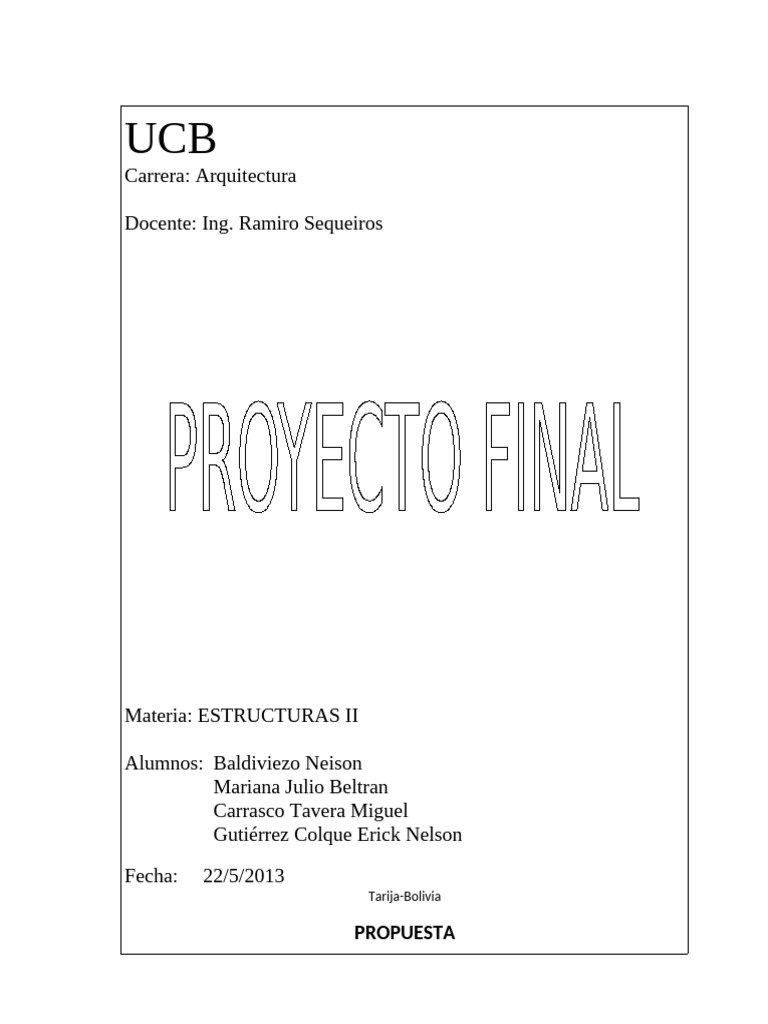 UCB
Carrera: Arquitectura

Docente: Ing. Ramiro Sequeiros

PROYECTO FINAL

Materia: ESTRUCTURAS II

Alumnos: Baldiviezo Neison
Mariana Julio Beltran
Carrasco Tavera Miguel
Gutiérrez Colque Erick Nelson

Fecha: 22/5/2013

Tarija-Bolivia

PROPUESTA